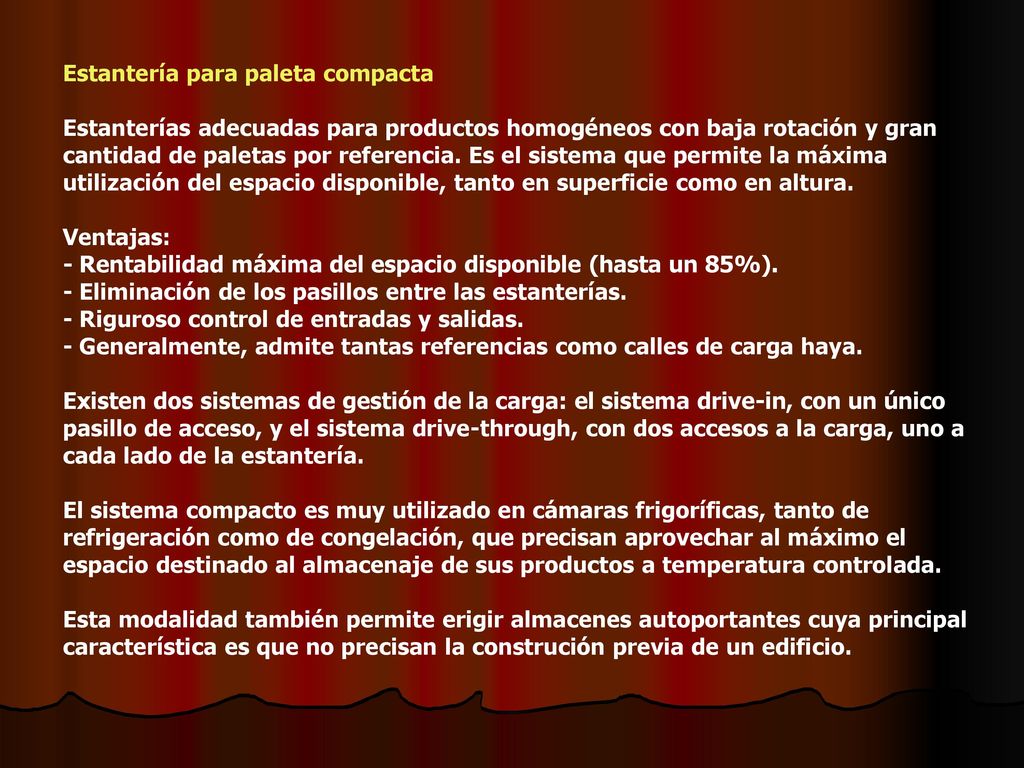 Estantería para paleta compacta

Estanterías adecuadas para productos homogéneos con baja rotación y gran cantidad de paletas por referencia. Es el sistema que permite la máxima utilización del espacio disponible, tanto en superficie como en altura.

Ventajas:
- Rentabilidad máxima del espacio disponible (hasta un 85%).
- Eliminación de los pasillos entre las estanterías.
- Riguroso control de entradas y salidas.
- Generalmente, admite tantas referencias como calles de carga haya.

Existen dos sistemas de gestión de la carga: el sistema drive-in, con un único pasillo de acceso, y el sistema drive-through, con dos accesos a la carga, uno a cada lado de la estantería.

El sistema compacto es muy utilizado en cámaras frigoríficas, tanto de refrigeración como de congelación, que precisan aprovechar al máximo el espacio destinado al almacenaje de sus productos a temperatura controlada.

Esta modalidad también permite erigir almacenes autoportantes cuya principal característica es que no precisan la construción previa de un edificio.